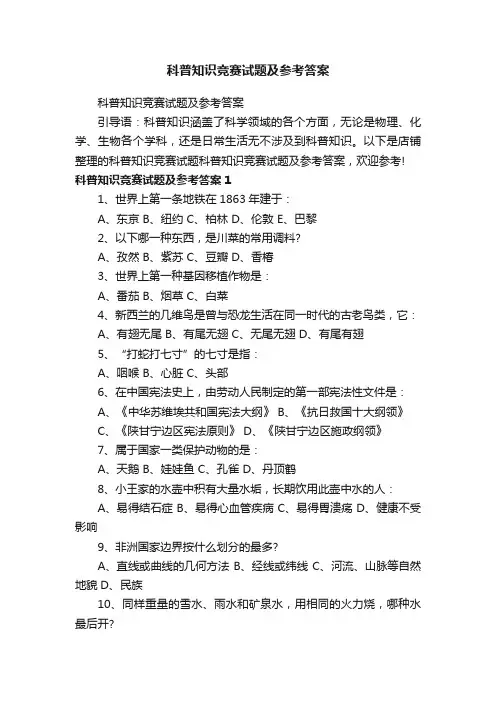 科普知识竞赛试题及参考答案

科普知识竞赛试题及参考答案

引导语：科普知识涵盖了科学领域的各个方面，无论是物理、化学、生物各个学科，还是日常生活无不涉及到科普知识。以下是店铺整理的科普知识竞赛试题科普知识竞赛试题及参考答案，欢迎参考!

科普知识竞赛试题及参考答案 1

1、世界上第一条地铁在 1863 年建于：

A、东京 B、纽约 C、柏林 D、伦敦 E、巴黎

2、以下哪一种东西，是川菜的常用调料?

A、孜然 B、紫苏 C、豆瓣 D、香椿

3、世界上第一种基因移植作物是：

A、番茄 B、烟草 C、白菜

4、新西兰的几维鸟是曾与恐龙生活在同一时代的古老鸟类，它：

A、有翅无尾 B、有尾无翅 C、无尾无翅 D、有尾有翅

5、“打蛇打七寸”的七寸是指：

A、咽喉 B、心脏 C、头部

6、在中国宪法史上，由劳动人民制定的第一部宪法性文件是：

A、《中华苏维埃共和国宪法大纲》 B、《抗日救国十大纲领》

C、《陕甘宁边区宪法原则》 D、《陕甘宁边区施政纲领》

7、属于国家一类保护动物的是：

A、天鹅 B、娃娃鱼 C、孔雀 D、丹顶鹤

8、小王家的水壶中积有大量水垢，长期饮用此壶中水的人：

A、易得结石症 B、易得心血管疾病 C、易得胃溃疡 D、健康不受影响

9、非洲国家边界按什么划分的最多?

A、直线或曲线的几何方法 B、经线或纬线 C、河流、山脉等自然地貌 D、民族

10、同样重量的雪水、雨水和矿泉水，用相同的火力烧，哪种水最后开?